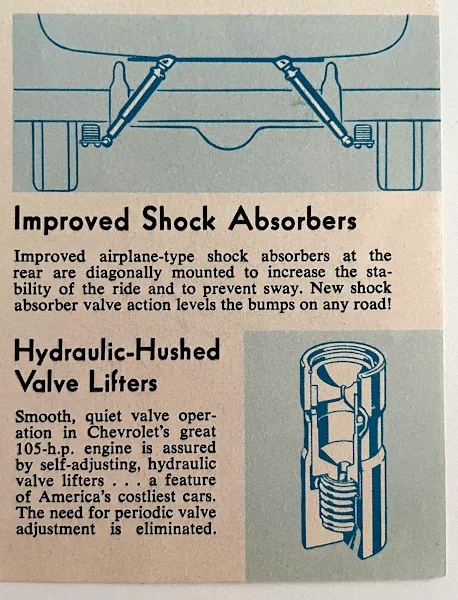 Improved Shock Absorbers

Improved airplane-type shock absorbers at the rear are diagonally mounted to increase the stability of the ride and to prevent sway. New shock absorber valve action levels the bumps on any road!

Hydraulic-Hushed Valve Lifters

Smooth, quiet valve operation in Chevrolet's great 105-h.p. engine is assured by self-adjusting, hydraulic valve lifters . . . a feature of America's costliest cars. The need for periodic valve adjustment is eliminated.